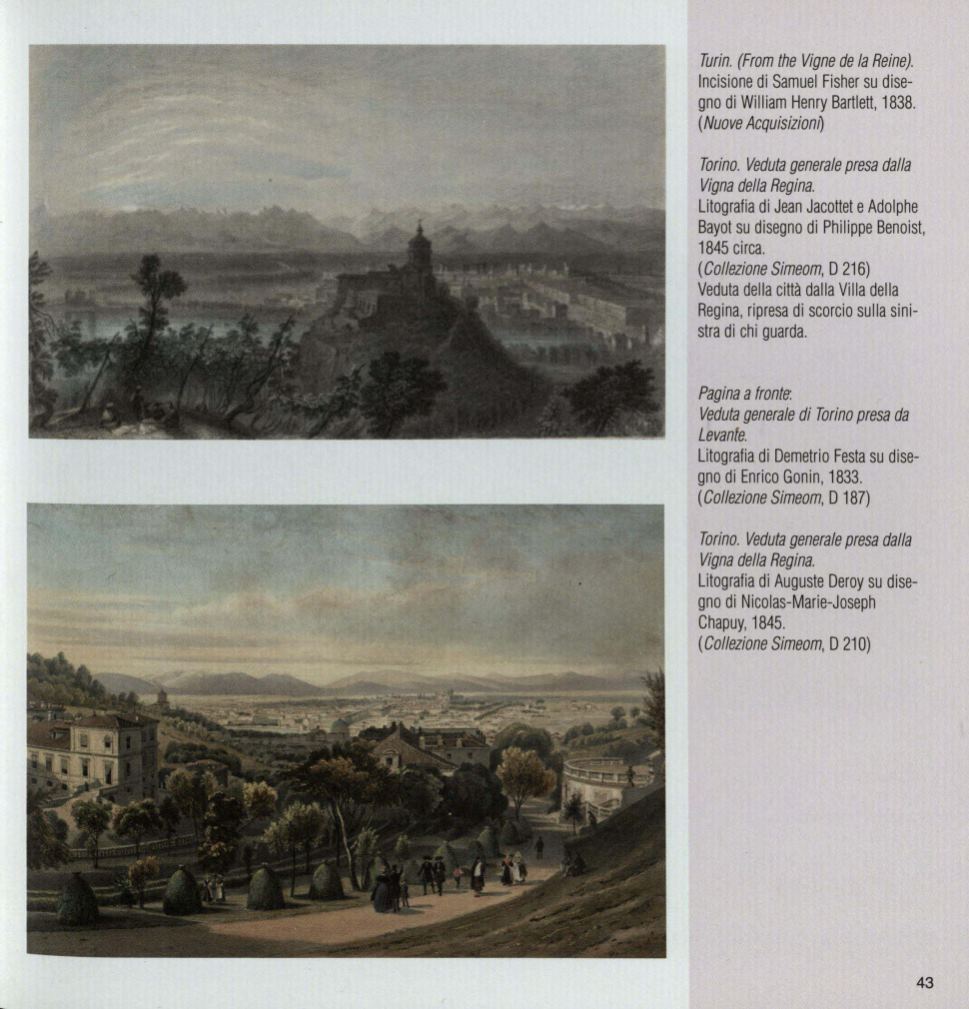 Turin. (From the Vigne de la Reine). Incisione di Samuel Fisher su disegno di William Henry Bartlett, 1838. (Nuove Acquisizioni)

Torino. Veduta generale presa dalla Vigna della Regina. Litografia di Jean Jacottet e Adolphe Bayot su disegno di Philippe Benoist, 1845 circa. (Collezione Simeom, D 216) Veduta della città dalla Villa della Regina, ripresa di scorcio sulla sinistra di chi guarda.

Pagina a fronte: Veduta generale di Torino presa da Levante. Litografia di Demetrio Festa su disegno di Enrico Gonin, 1833. (Collezione Simeom, D 187)

Torino. Veduta generale presa dalla Vigna della Regina. Litografia di Auguste Deroy su disegno di Nicolas-Marie-Joseph Chapuy, 1845. (Collezione Simeom, D 210)

43